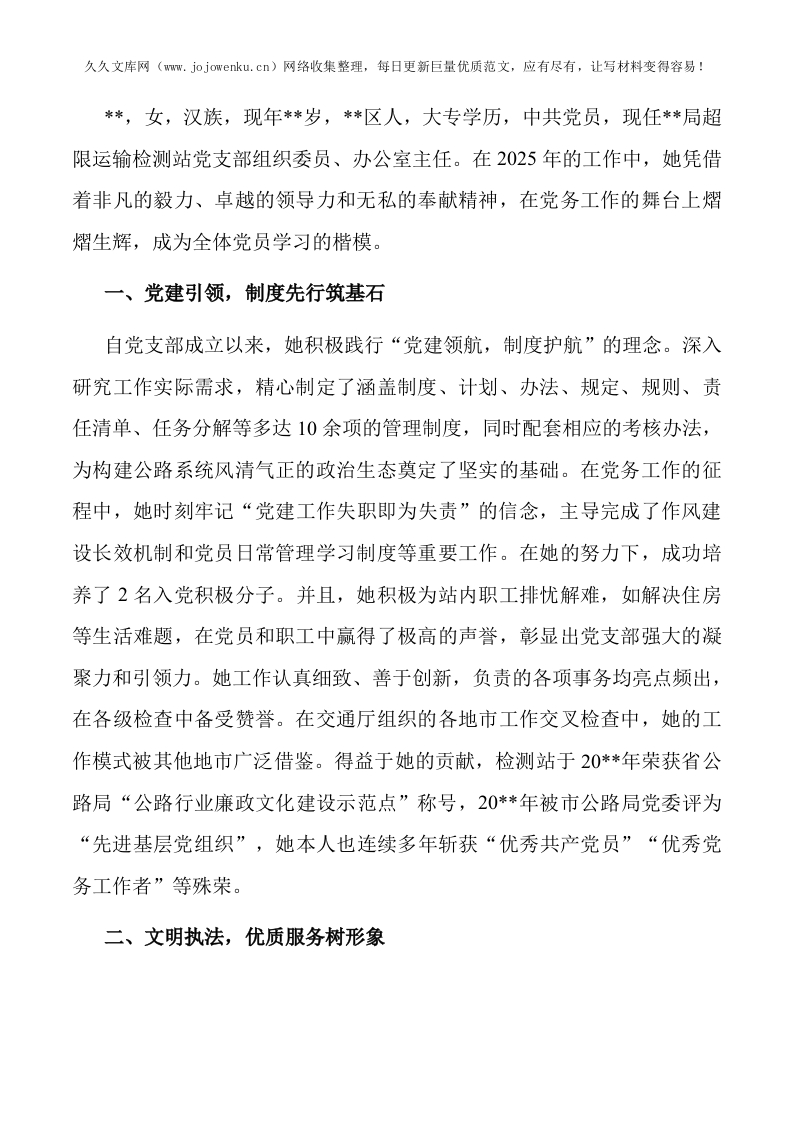 久久文库网（www.jojowenku.cn）网络收集整理，每日更新巨量优质范文，应有尽有，让写材料变得容易！

**，女，汉族，现年**岁，**区人，大专学历，中共党员，现任**局超限运输检测站党支部组织委员、办公室主任。在2025年的工作中，她凭借着非凡的毅力、卓越的领导力和无私的奉献精神，在党务工作的舞台上熠熠生辉，成为全体党员学习的楷模。

一、党建引领，制度先行筑基石

自党支部成立以来，她积极践行“党建领航，制度护航”的理念。深入研究工作实际需求，精心制定了涵盖制度、计划、办法、规定、规则、责任清单、任务分解等多达10余项的管理制度，同时配套相应的考核办法，为构建公路系统风清气正的政治生态奠定了坚实的基础。在党务工作的征程中，她时刻牢记“党建工作失职即为失责”的信念，主导完成了作风建设长效机制和党员日常管理学习制度等重要工作。在她的努力下，成功培养了2名入党积极分子。并且，她积极为站内职工排忧解难，如解决住房等生活难题，在党员和职工中赢得了极高的声誉，彰显出党支部强大的凝聚力和引领力。她工作认真细致、善于创新，负责的各项事务均亮点频出，在各级检查中备受赞誉。在交通厅组织的各地市工作交叉检查中，她的工作模式被其他地市广泛借鉴。得益于她的贡献，检测站于20**年荣获省公路局“公路行业廉政文化建设示范点”称号，20**年被市公路局党委评为“先进基层党组织”，她本人也连续多年斩获“优秀共产党员”“优秀党务工作者”等殊荣。

二、文明执法，优质服务树形象